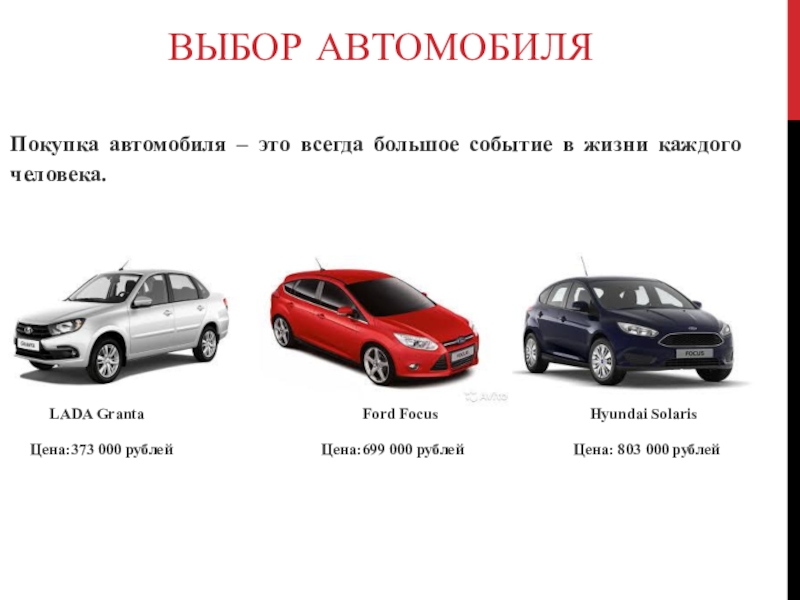 ВЫБОР АВТОМОБИЛЯ

Покупка автомобиля – это всегда большое событие в жизни каждого человека.

LADA Granta

Цена:373 000 рублей

Ford Focus

Цена:699 000 рублей

Hyundai Solaris

Цена: 803 000 рублей